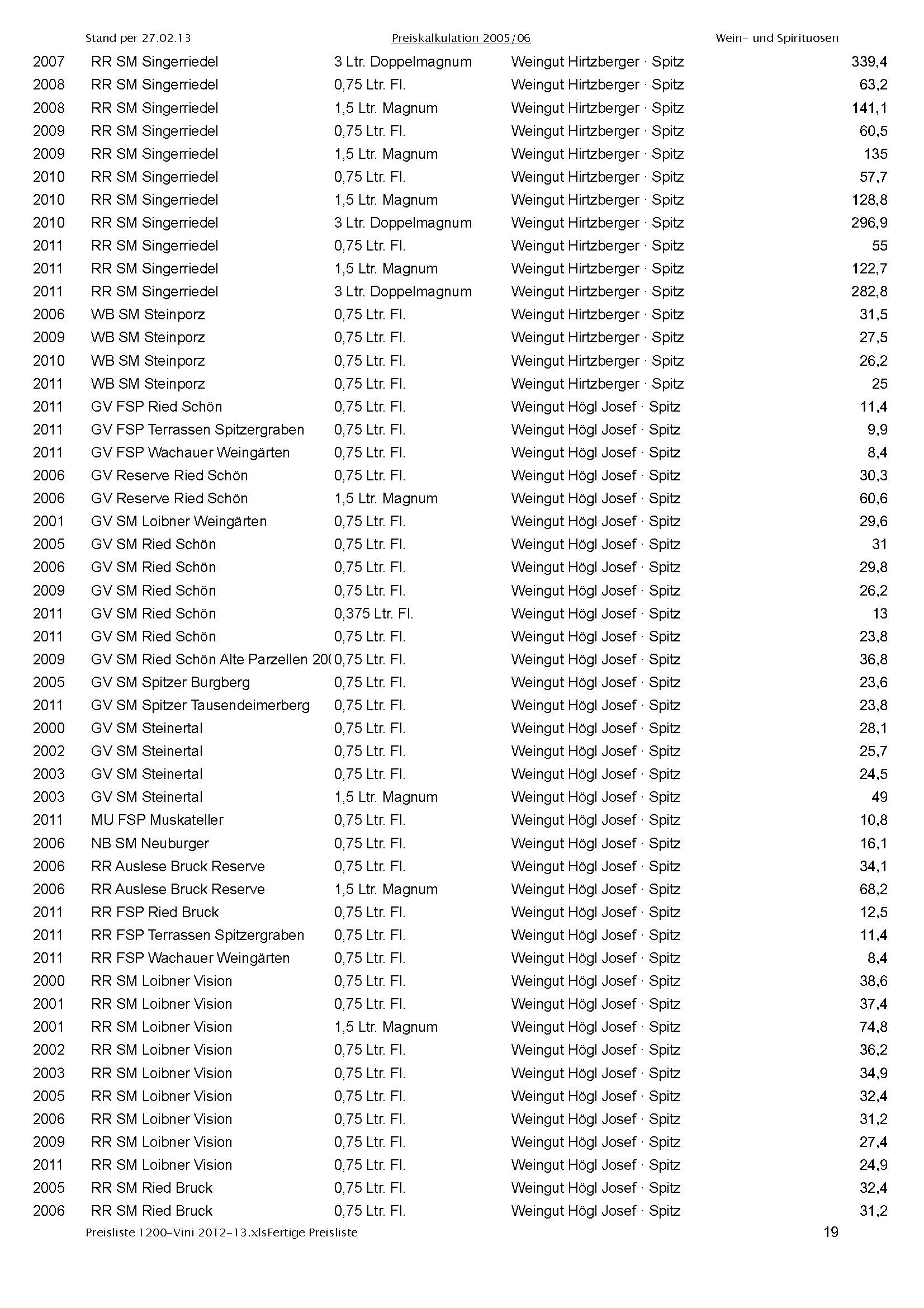 Stand per 27.02.13 Preiskalkulation 2005/06 Wein- und Spirituosen

| | | | | |
|---|---|---|---|---|
| 2007 | RR SM Singerriedel | 3 Ltr. Doppelmagnum | Weingut Hirtzberger · Spitz | 339,4 |
| 2008 | RR SM Singerriedel | 0,75 Ltr. Fl. | Weingut Hirtzberger · Spitz | 63,2 |
| 2008 | RR SM Singerriedel | 1,5 Ltr. Magnum | Weingut Hirtzberger · Spitz | 141,1 |
| 2009 | RR SM Singerriedel | 0,75 Ltr. Fl. | Weingut Hirtzberger · Spitz | 60,5 |
| 2009 | RR SM Singerriedel | 1,5 Ltr. Magnum | Weingut Hirtzberger · Spitz | 135 |
| 2010 | RR SM Singerriedel | 0,75 Ltr. Fl. | Weingut Hirtzberger · Spitz | 57,7 |
| 2010 | RR SM Singerriedel | 1,5 Ltr. Magnum | Weingut Hirtzberger · Spitz | 128,8 |
| 2010 | RR SM Singerriedel | 3 Ltr. Doppelmagnum | Weingut Hirtzberger · Spitz | 296,9 |
| 2011 | RR SM Singerriedel | 0,75 Ltr. Fl. | Weingut Hirtzberger · Spitz | 55 |
| 2011 | RR SM Singerriedel | 1,5 Ltr. Magnum | Weingut Hirtzberger · Spitz | 122,7 |
| 2011 | RR SM Singerriedel | 3 Ltr. Doppelmagnum | Weingut Hirtzberger · Spitz | 282,8 |
| 2006 | WB SM Steinporz | 0,75 Ltr. Fl. | Weingut Hirtzberger · Spitz | 31,5 |
| 2009 | WB SM Steinporz | 0,75 Ltr. Fl. | Weingut Hirtzberger · Spitz | 27,5 |
| 2010 | WB SM Steinporz | 0,75 Ltr. Fl. | Weingut Hirtzberger · Spitz | 26,2 |
| 2011 | WB SM Steinporz | 0,75 Ltr. Fl. | Weingut Hirtzberger · Spitz | 25 |
| 2011 | GV FSP Ried Schön | 0,75 Ltr. Fl. | Weingut Högl Josef · Spitz | 11,4 |
| 2011 | GV FSP Terrassen Spitzergraben | 0,75 Ltr. Fl. | Weingut Högl Josef · Spitz | 9,9 |
| 2011 | GV FSP Wachauer Weingärten | 0,75 Ltr. Fl. | Weingut Högl Josef · Spitz | 8,4 |
| 2006 | GV Reserve Ried Schön | 0,75 Ltr. Fl. | Weingut Högl Josef · Spitz | 30,3 |
| 2006 | GV Reserve Ried Schön | 1,5 Ltr. Magnum | Weingut Högl Josef · Spitz | 60,6 |
| 2001 | GV SM Loibner Weingärten | 0,75 Ltr. Fl. | Weingut Högl Josef · Spitz | 29,6 |
| 2005 | GV SM Ried Schön | 0,75 Ltr. Fl. | Weingut Högl Josef · Spitz | 31 |
| 2006 | GV SM Ried Schön | 0,75 Ltr. Fl. | Weingut Högl Josef · Spitz | 29,8 |
| 2009 | GV SM Ried Schön | 0,75 Ltr. Fl. | Weingut Högl Josef · Spitz | 26,2 |
| 2011 | GV SM Ried Schön | 0,375 Ltr. Fl. | Weingut Högl Josef · Spitz | 13 |
| 2011 | GV SM Ried Schön | 0,75 Ltr. Fl. | Weingut Högl Josef · Spitz | 23,8 |
| 2009 | GV SM Ried Schön Alte Parzellen 20( | 0,75 Ltr. Fl. | Weingut Högl Josef · Spitz | 36,8 |
| 2005 | GV SM Spitzer Burgberg | 0,75 Ltr. Fl. | Weingut Högl Josef · Spitz | 23,6 |
| 2011 | GV SM Spitzer Tausendeimerberg | 0,75 Ltr. Fl. | Weingut Högl Josef · Spitz | 23,8 |
| 2000 | GV SM Steinertal | 0,75 Ltr. Fl. | Weingut Högl Josef · Spitz | 28,1 |
| 2002 | GV SM Steinertal | 0,75 Ltr. Fl. | Weingut Högl Josef · Spitz | 25,7 |
| 2003 | GV SM Steinertal | 0,75 Ltr. Fl. | Weingut Högl Josef · Spitz | 24,5 |
| 2003 | GV SM Steinertal | 1,5 Ltr. Magnum | Weingut Högl Josef · Spitz | 49 |
| 2011 | MU FSP Muskateller | 0,75 Ltr. Fl. | Weingut Högl Josef · Spitz | 10,8 |
| 2006 | NB SM Neuburger | 0,75 Ltr. Fl. | Weingut Högl Josef · Spitz | 16,1 |
| 2006 | RR Auslese Bruck Reserve | 0,75 Ltr. Fl. | Weingut Högl Josef · Spitz | 34,1 |
| 2006 | RR Auslese Bruck Reserve | 1,5 Ltr. Magnum | Weingut Högl Josef · Spitz | 68,2 |
| 2011 | RR FSP Ried Bruck | 0,75 Ltr. Fl. | Weingut Högl Josef · Spitz | 12,5 |
| 2011 | RR FSP Terrassen Spitzergraben | 0,75 Ltr. Fl. | Weingut Högl Josef · Spitz | 11,4 |
| 2011 | RR FSP Wachauer Weingärten | 0,75 Ltr. Fl. | Weingut Högl Josef · Spitz | 8,4 |
| 2000 | RR SM Loibner Vision | 0,75 Ltr. Fl. | Weingut Högl Josef · Spitz | 38,6 |
| 2001 | RR SM Loibner Vision | 0,75 Ltr. Fl. | Weingut Högl Josef · Spitz | 37,4 |
| 2001 | RR SM Loibner Vision | 1,5 Ltr. Magnum | Weingut Högl Josef · Spitz | 74,8 |
| 2002 | RR SM Loibner Vision | 0,75 Ltr. Fl. | Weingut Högl Josef · Spitz | 36,2 |
| 2003 | RR SM Loibner Vision | 0,75 Ltr. Fl. | Weingut Högl Josef · Spitz | 34,9 |
| 2005 | RR SM Loibner Vision | 0,75 Ltr. Fl. | Weingut Högl Josef · Spitz | 32,4 |
| 2006 | RR SM Loibner Vision | 0,75 Ltr. Fl. | Weingut Högl Josef · Spitz | 31,2 |
| 2009 | RR SM Loibner Vision | 0,75 Ltr. Fl. | Weingut Högl Josef · Spitz | 27,4 |
| 2011 | RR SM Loibner Vision | 0,75 Ltr. Fl. | Weingut Högl Josef · Spitz | 24,9 |
| 2005 | RR SM Ried Bruck | 0,75 Ltr. Fl. | Weingut Högl Josef · Spitz | 32,4 |
| 2006 | RR SM Ried Bruck | 0,75 Ltr. Fl. | Weingut Högl Josef · Spitz | 31,2 |

Preisliste 1200-Vini 2012-13.xlsFertige Preisliste 19